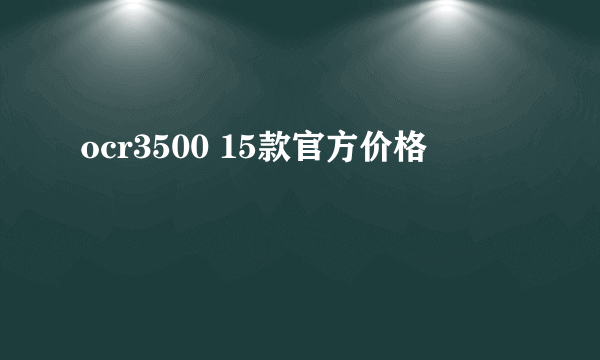 ocr3500 15款官方价格